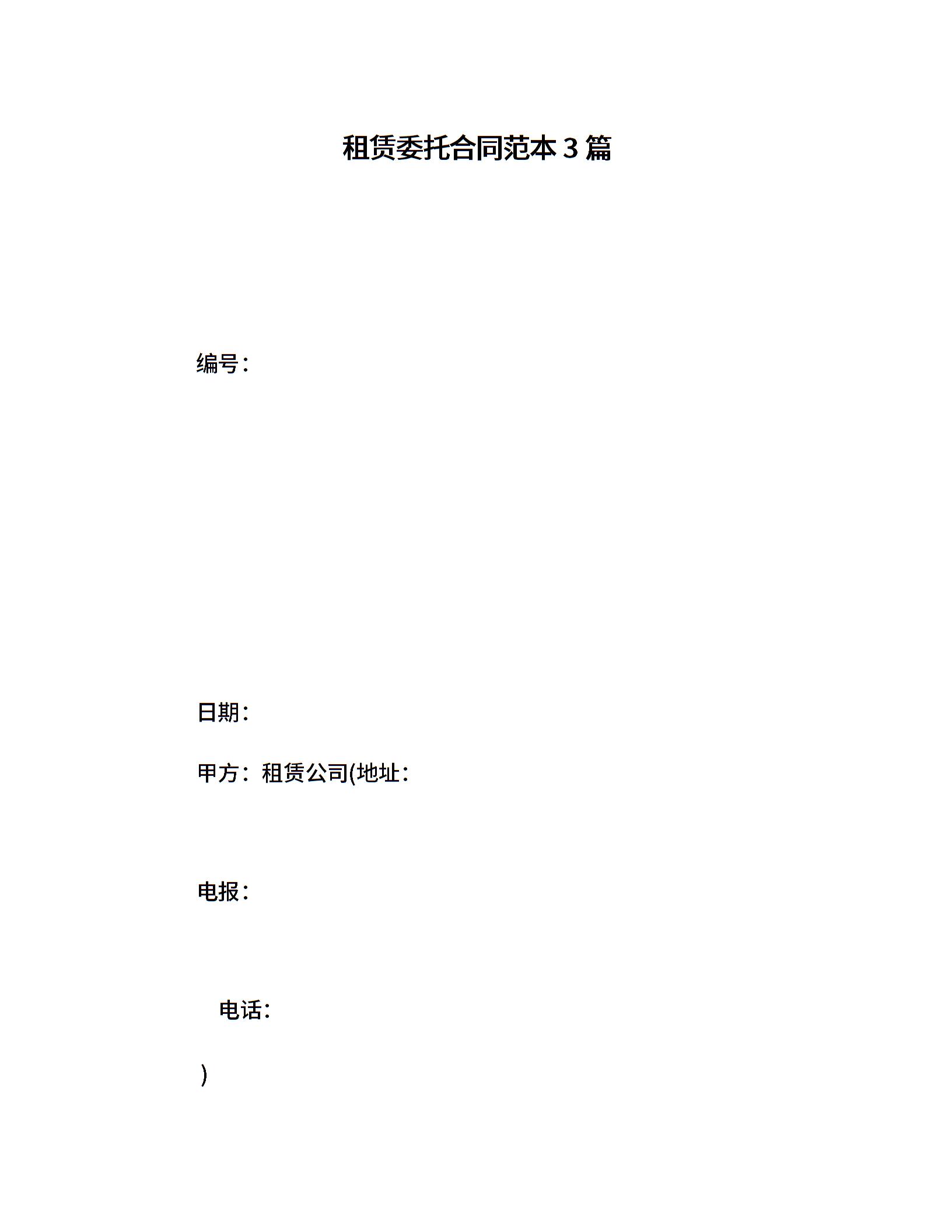 租赁委托合同范本 3 篇

编号：

日期：

甲方：租赁公司(地址：

电报：

电话：

)